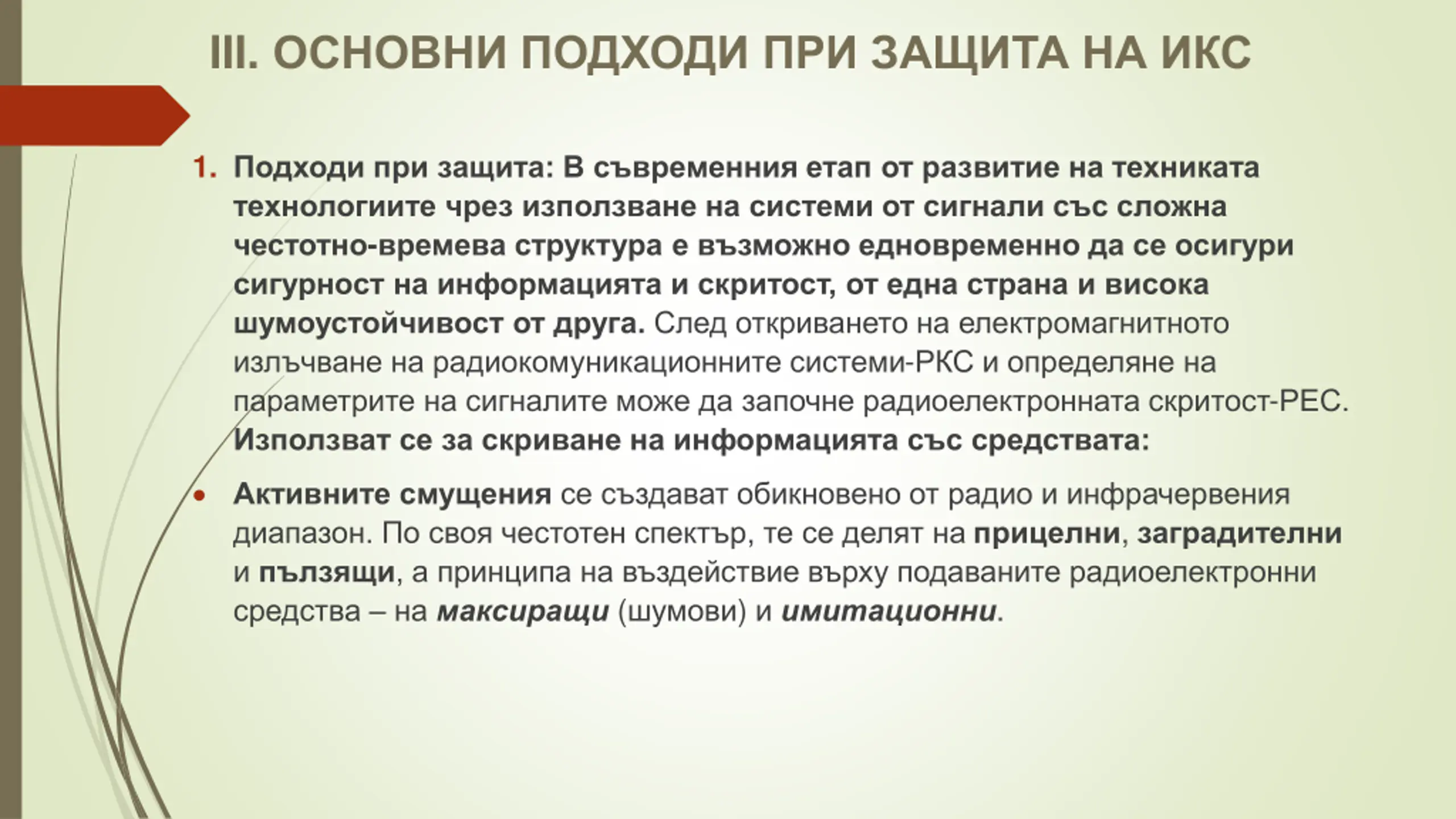 III. ОСНОВНИ ПОДХОДИ ПРИ ЗАЩИТА НА ИКС

1. Подходи при защита: В съвременния етап от развитие на техниката технологиите чрез използване на системи от сигнали със сложна честотно-времева структура е възможно едновременно да се осигури сигурност на информацията и скритост, от една страна и висока шумоустойчивост от друга. След откриването на електромагнитното излъчване на радиокомуникационните системи-РКС и определяне на параметрите на сигналите може да започне радиоелектронната скритост-РЕС. Използват се за скриване на информацията със средствата:

• Активните смущения се създават обикновено от радио и инфрачервения диапазон. По своя честотен спектър, те се делят на прицелни, заградителни и пълзящи, а принципа на въздействие върху подаваните радиоелектронни средства – на максиращи (шумови) и имитационни.